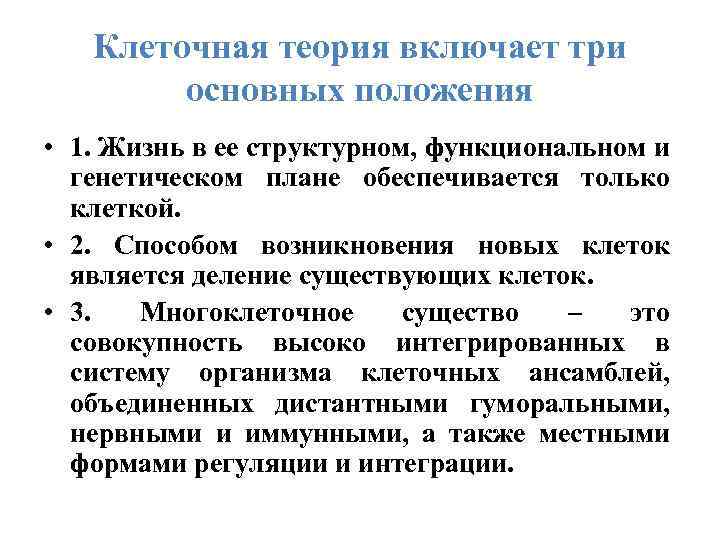 Клеточная теория включает три основных положения

• 1. Жизнь в ее структурном, функциональном и генетическом плане обеспечивается только клеткой.

• 2. Способом возникновения новых клеток является деление существующих клеток.

• 3. Многоклеточное существо – это совокупность высоко интегрированных в систему организма клеточных ансамблей, объединенных дистантными гуморальными, нервными и иммунными, а также местными формами регуляции и интеграции.